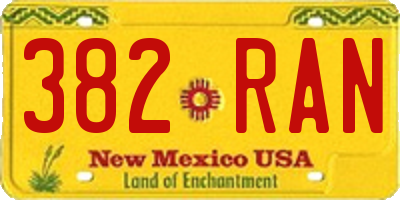 382 RAN

New Mexico USA
Land of Enchantment